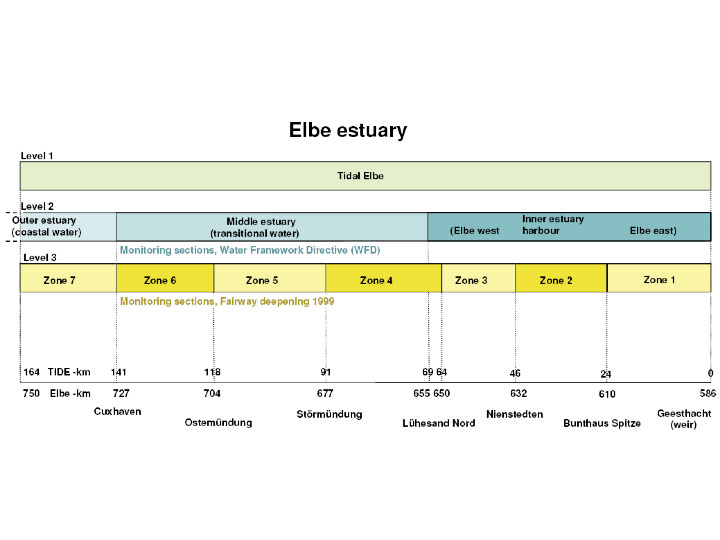 Elbe estuary

Level 1

Tidal Elbe

Level 2

Outer estuary (coastal water)

Middle estuary (transitional water)

Inner estuary (Elbe west harbour Elbe east)

Monitoring sections, Water Framework Directive (WFD)

Level 3

Zone 7

Zone 6

Zone 5

Zone 4

Zone 3

Zone 2

Zone 1

Monitoring sections, Fairway deepening 1999

164 TIDE -km 141 118 91 69 64 46 24 0

750 Elbe -km 727 704 677 655 650 632 610 586

Cuxhaven

Ostemündung

Störmündung

Lühesand Nord

Nienstedten

Bunthaus Spitze

Geesthacht (weir)